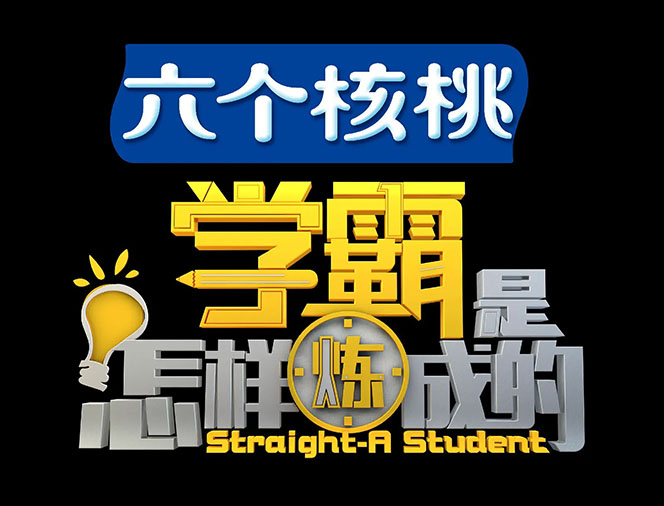 六个核桃

学霸是怎样炼成的
Straight-A Student